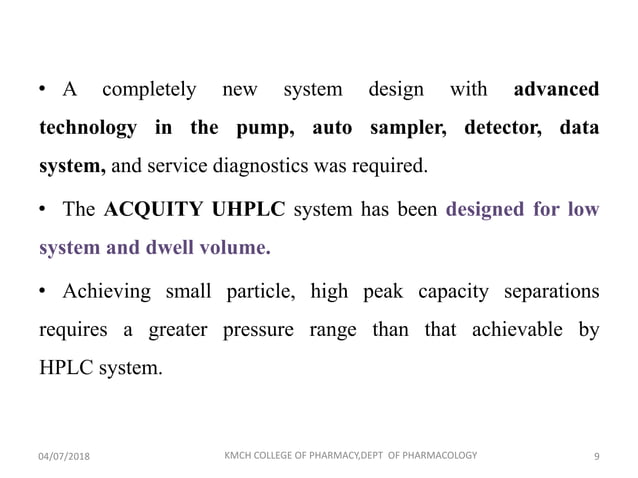 • A completely new system design with advanced technology in the pump, auto sampler, detector, data system, and service diagnostics was required.

• The ACQUITY UHPLC system has been designed for low system and dwell volume.

• Achieving small particle, high peak capacity separations requires a greater pressure range than that achievable by HPLC system.

04/07/2018 KMCH COLLEGE OF PHARMACY,DEPT OF PHARMACOLOGY 9